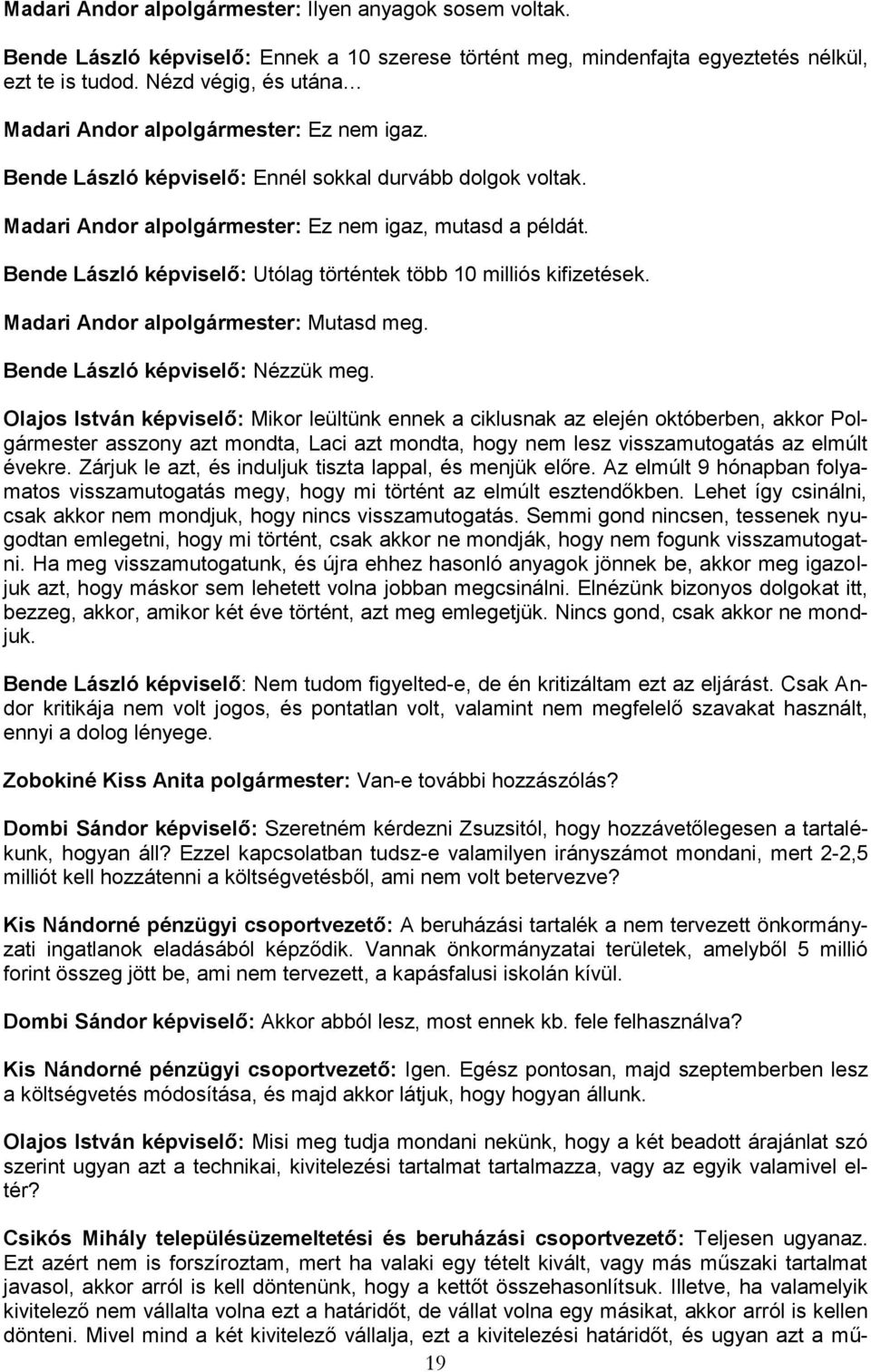 Madari Andor alpolgármester: Ilyen anyagok sosem voltak.

Bende László képviselő: Ennek a 10 szerese történt meg, mindenfajta egyeztetés nélkül, ezt te is tudod. Nézd végig, és utána…

Madari Andor alpolgármester: Ez nem igaz.

Bende László képviselő: Ennél sokkal durvább dolgok voltak.

Madari Andor alpolgármester: Ez nem igaz, mutasd a példát.

Bende László képviselő: Utólag történtek több 10 milliós kifizetések.

Madari Andor alpolgármester: Mutasd meg.

Bende László képviselő: Nézzük meg.

Olajos István képviselő: Mikor leültünk ennek a ciklusnak az elején októberben, akkor Polgármester asszony azt mondta, Laci azt mondta, hogy nem lesz visszamutogatás az elmúlt évekre. Zárjuk le azt, és induljuk tiszta lappal, és menjük előre. Az elmúlt 9 hónapban folyamatos visszamutogatás megy, hogy mi történt az elmúlt esztendőkben. Lehet így csinálni, csak akkor nem mondjuk, hogy nincs visszamutogatás. Semmi gond nincsen, tessenek nyugodtan emlegetni, hogy mi történt, csak akkor ne mondják, hogy nem fogunk visszamutogatni. Ha meg visszamutogatunk, és újra ehhez hasonló anyagok jönnek be, akkor meg igazoljuk azt, hogy máskor sem lehetett volna jobban megcsinálni. Elnézünk bizonyos dolgokat itt, bezzeg, akkor, amikor két éve történt, azt meg emlegetjük. Nincs gond, csak akkor ne mondjuk.

Bende László képviselő: Nem tudom figyelted-e, de én kritizáltam ezt az eljárást. Csak Andor kritikája nem volt jogos, és pontatlan volt, valamint nem megfelelő szavakat használt, ennyi a dolog lényege.

Zobokiné Kiss Anita polgármester: Van-e további hozzászólás?

Dombi Sándor képviselő: Szeretném kérdezni Zsuzsitól, hogy hozzávetőlegesen a tartalékunk, hogyan áll? Ezzel kapcsolatban tudsz-e valamilyen irányszámot mondani, mert 2-2,5 milliót kell hozzátenni a költségvetésből, ami nem volt betervezve?

Kis Nándorné pénzügyi csoportvezető: A beruházási tartalék a nem tervezett önkormányzati ingatlanok eladásából képződik. Vannak önkormányzatai területek, amelyből 5 millió forint összeg jött be, ami nem tervezett, a kapásfalusi iskolán kívül.

Dombi Sándor képviselő: Akkor abból lesz, most ennek kb. fele felhasználva?

Kis Nándorné pénzügyi csoportvezető: Igen. Egész pontosan, majd szeptemberben lesz a költségvetés módosítása, és majd akkor látjuk, hogy hogyan állunk.

Olajos István képviselő: Misi meg tudja mondani nekünk, hogy a két beadott árajánlat szó szerint ugyan azt a technikai, kivitelezési tartalmat tartalmazza, vagy az egyik valamivel eltér?

Csikós Mihály településüzemeltetési és beruházási csoportvezető: Teljesen ugyanaz. Ezt azért nem is forszíroztam, mert ha valaki egy tételt kivált, vagy más műszaki tartalmat javasol, akkor arról is kell döntenünk, hogy a kettőt összehasonlítsuk. Illetve, ha valamelyik kivitelező nem vállalta volna ezt a határidőt, de vállat volna egy másikat, akkor arról is kellen dönteni. Mivel mind a két kivitelező vállalja, ezt a kivitelezési határidőt, és ugyan azt a mű-

19